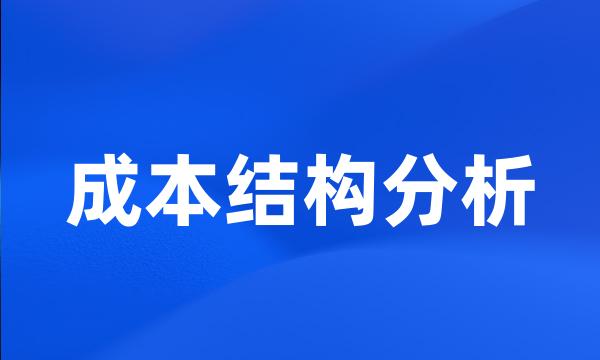 成本结构分析